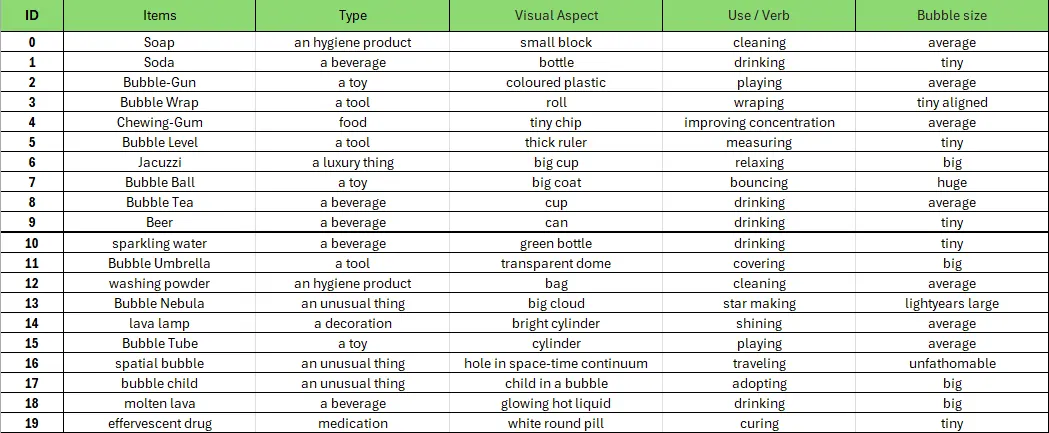 | ID | Items | Type | Visual Aspect | Use / Verb | Bubble size |
|---|---|---|---|---|---|
| 0 | Soap | an hygiene product | small block | cleaning | average |
| 1 | Soda | a beverage | bottle | drinking | tiny |
| 2 | Bubble-Gun | a toy | coloured plastic | playing | average |
| 3 | Bubble Wrap | a tool | roll | wraping | tiny aligned |
| 4 | Chewing-Gum | food | tiny chip | improving concentration | average |
| 5 | Bubble Level | a tool | thick ruler | measuring | tiny |
| 6 | Jacuzzi | a luxury thing | big cup | relaxing | big |
| 7 | Bubble Ball | a toy | big coat | bouncing | huge |
| 8 | Bubble Tea | a beverage | cup | drinking | average |
| 9 | Beer | a beverage | can | drinking | tiny |
| 10 | sparkling water | a beverage | green bottle | drinking | tiny |
| 11 | Bubble Umbrella | a tool | transparent dome | covering | big |
| 12 | washing powder | an hygiene product | bag | cleaning | average |
| 13 | Bubble Nebula | an unusual thing | big cloud | star making | lightyears large |
| 14 | lava lamp | a decoration | bright cylinder | shining | average |
| 15 | Bubble Tube | a toy | cylinder | playing | average |
| 16 | spatial bubble | an unusual thing | hole in space-time continuum | traveling | unfathomable |
| 17 | bubble child | an unusual thing | child in a bubble | adopting | big |
| 18 | molten lava | a beverage | glowing hot liquid | drinking | big |
| 19 | effervescent drug | medication | white round pill | curing | tiny |